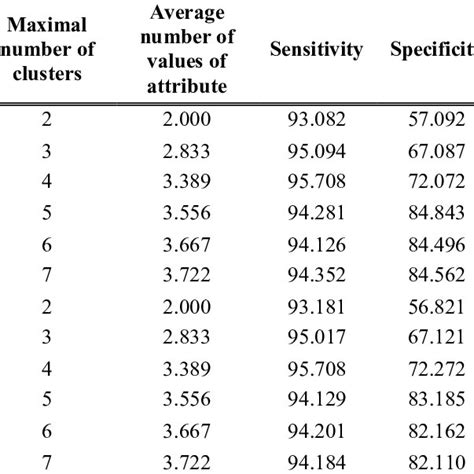 | Maximal number of clusters | Average number of values of attribute | Sensitivity | Specificit |
|---|---|---|---|
| 2 | 2.000 | 93.082 | 57.092 |
| 3 | 2.833 | 95.094 | 67.087 |
| 4 | 3.389 | 95.708 | 72.072 |
| 5 | 3.556 | 94.281 | 84.843 |
| 6 | 3.667 | 94.126 | 84.496 |
| 7 | 3.722 | 94.352 | 84.562 |
| 2 | 2.000 | 93.181 | 56.821 |
| 3 | 2.833 | 95.017 | 67.121 |
| 4 | 3.389 | 95.708 | 72.272 |
| 5 | 3.556 | 94.129 | 83.185 |
| 6 | 3.667 | 94.201 | 82.162 |
| 7 | 3.722 | 94.184 | 82.110 |